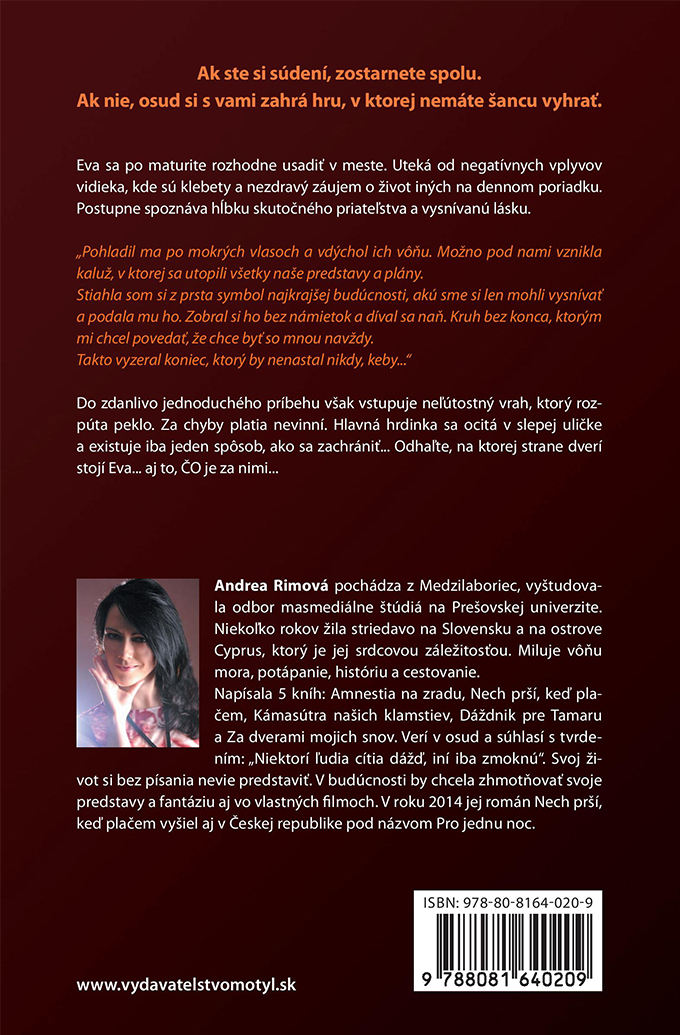 Ak ste si súdení, zostarnete spolu.
Ak nie, osud si s vami zahrá hru, v ktorej nemáte šancu vyhrať.

Eva sa po maturite rozhodne usadiť v meste. Uteká od negatívnych vplyvov vidieka, kde sú klebety a nezdravý záujem o život iných na dennom poriadku. Postupne spoznáva hĺbku skutočného priateľstva a vysnívanú lásku.

„Pohladil ma po mokrých vlasoch a vdýchol ich vôňu. Možno pod nami vznikla kaluž, v ktorej sa utopili všetky naše predstavy a plány.
Stiahla som si z prsta symbol najkrajšej budúcnosti, akú sme si len mohli vysnívať a podala mu ho. Zobral si ho bez námietok a díval sa naň. Kruh bez konca, ktorým mi chcel povedať, že chce byť so mnou navždy.
Takto vyzeral koniec, ktorý by nenastal nikdy, keby..."

Do zdanlivo jednoduchého príbehu však vstupuje neľútostný vrah, ktorý rozpúta peklo. Za chyby platia nevinní. Hlavná hrdinka sa ocitá v slepej uličke a existuje iba jeden spôsob, ako sa zachrániť... Odhaľte, na ktorej strane dverí stojí Eva... aj to, ČO je za nimi...

Andrea Rimová pochádza z Medzilaboriec, vyštudovala odbor masmediálne štúdiá na Prešovskej univerzite. Niekoľko rokov žila striedavo na Slovensku a na ostrove Cyprus, ktorý je jej srdcovou záležitosťou. Miluje vôňu mora, potápanie, históriu a cestovanie.
Napísala 5 kníh: Amnestia na zradu, Nech prší, keď plačem, Kámasútra našich klamstiev, Dáždnik pre Tamaru a Za dverami mojich snov. Verí v osud a súhlasí s tvrdením: „Niektorí ľudia cítia dážď, iní iba zmoknú". Svoj život si bez písania nevie predstaviť. V budúcnosti by chcela zhmotňovať svoje predstavy a fantáziu aj vo vlastných filmoch. V roku 2014 jej román Nech prší, keď plačem vyšiel aj v Českej republike pod názvom Pro jednu noc.

ISBN: 978-80-8164-020-9

9 788081 640209

www.vydavatelstvomotyl.sk